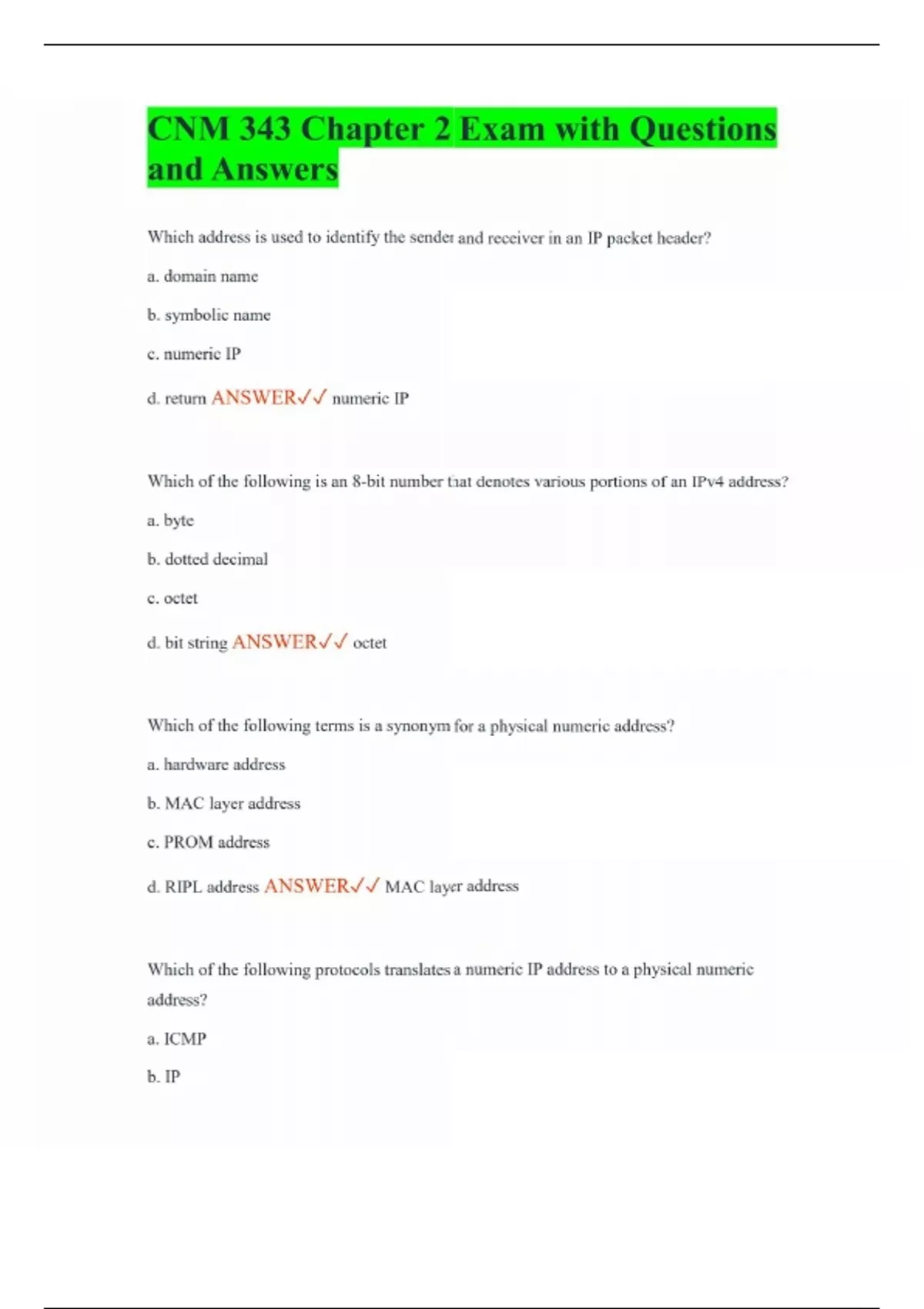 CNM 343 Chapter 2 Exam with Questions and Answers

Which address is used to identify the sender and receiver in an IP packet header?

a. domain name

b. symbolic name

c. numeric IP

d. return ANSWER✓✓ numeric IP

Which of the following is an 8-bit number that denotes various portions of an IPv4 address?

a. byte

b. dotted decimal

c. octet

d. bit string ANSWER✓✓ octet

Which of the following terms is a synonym for a physical numeric address?

a. hardware address

b. MAC layer address

c. PROM address

d. RIPL address ANSWER✓✓ MAC layer address

Which of the following protocols translates a numeric IP address to a physical numeric address?

a. ICMP

b. IP